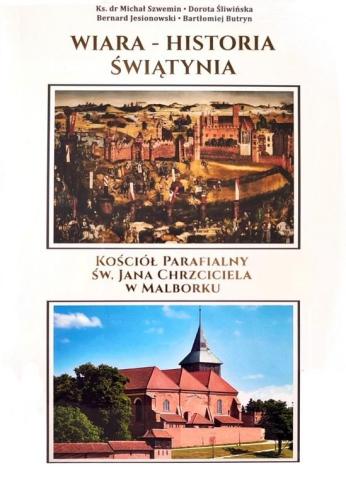 Ks. dr Michał Szwemin • Dorota Śliwińska
Bernard Jesionowski • Bartłomiej Butryn

WIARA - HISTORIA
ŚWIĄTYNIA

KOŚCIÓŁ PARAFIALNY
ŚW. JANA CHRZCICIELA
W MALBORKU